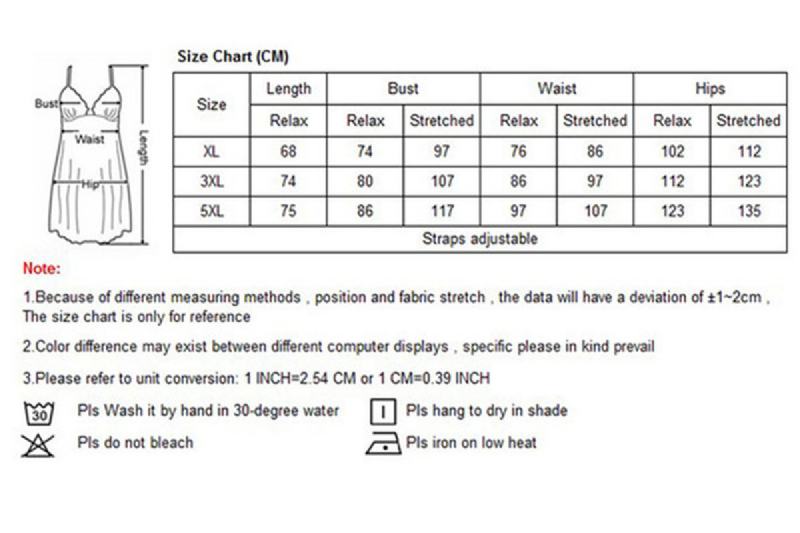 Bust
Waist
Hip
Length

Size Chart (CM)

| Size | Length | Bust | | Waist | | Hips | |
|---|---|---|---|---|---|---|---|
| | Relax | Relax | Stretched | Relax | Stretched | Relax | Stretched |
| XL | 68 | 74 | 97 | 76 | 86 | 102 | 112 |
| 3XL | 74 | 80 | 107 | 86 | 97 | 112 | 123 |
| 5XL | 75 | 86 | 117 | 97 | 107 | 123 | 135 |
| Straps adjustable | | | | | | | |

Note:

1.Because of different measuring methods , position and fabric stretch , the data will have a deviation of ±1~2cm , The size chart is only for reference

2.Color difference may exist between different computer displays , specific please in kind prevail

3.Please refer to unit conversion: 1 INCH=2.54 CM or 1 CM=0.39 INCH

30 Pls Wash it by hand in 30-degree water

Pls hang to dry in shade

Pls do not bleach

Pls iron on low heat